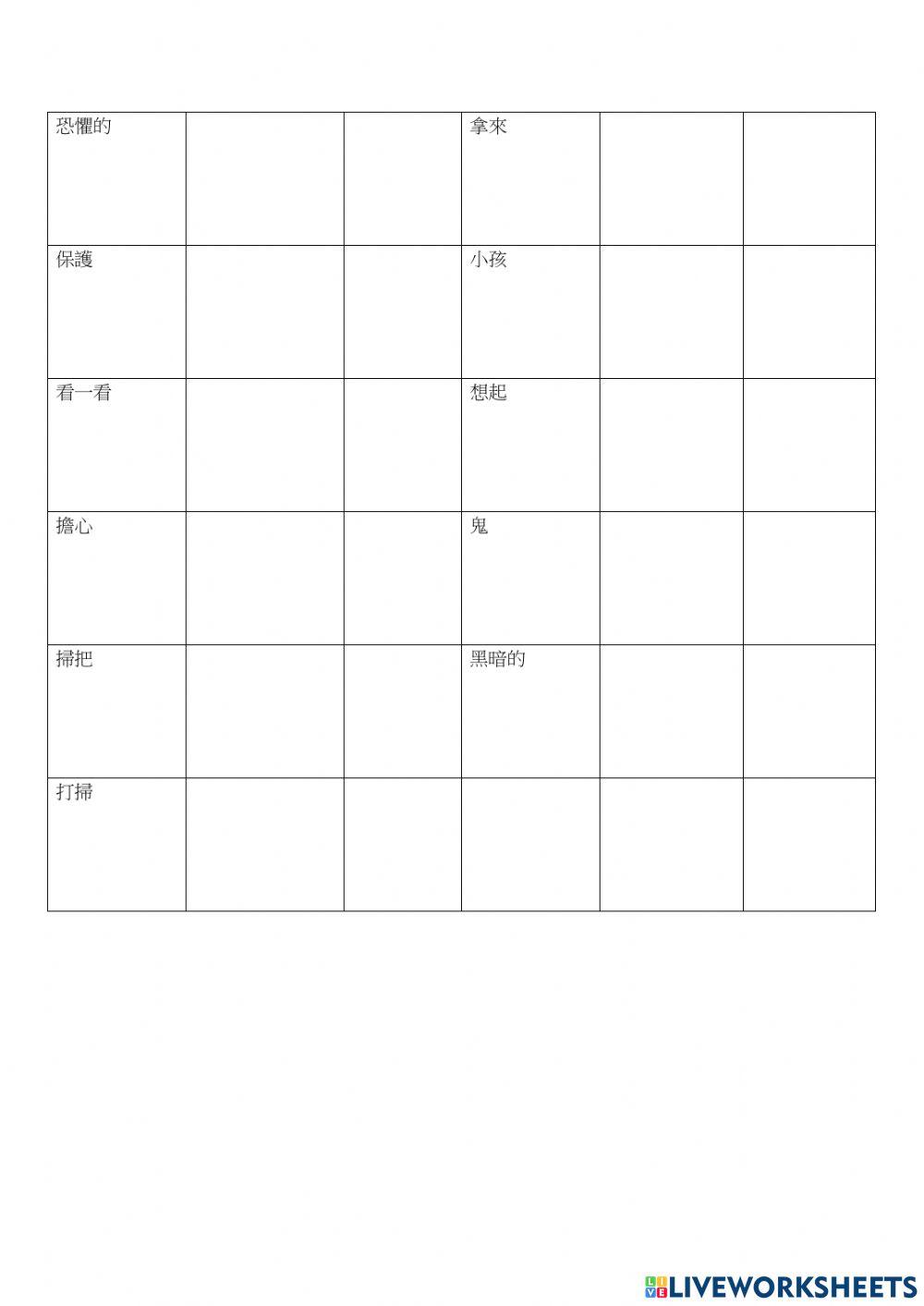 | 恐懼的 | | | 拿來 | | |
|---|---|---|---|---|---|
| 保護 | | | 小孩 | | |
| 看一看 | | | 想起 | | |
| 擔心 | | | 鬼 | | |
| 掃把 | | | 黑暗的 | | |
| 打掃 | | | | | |

LIVEWORKSHEETS